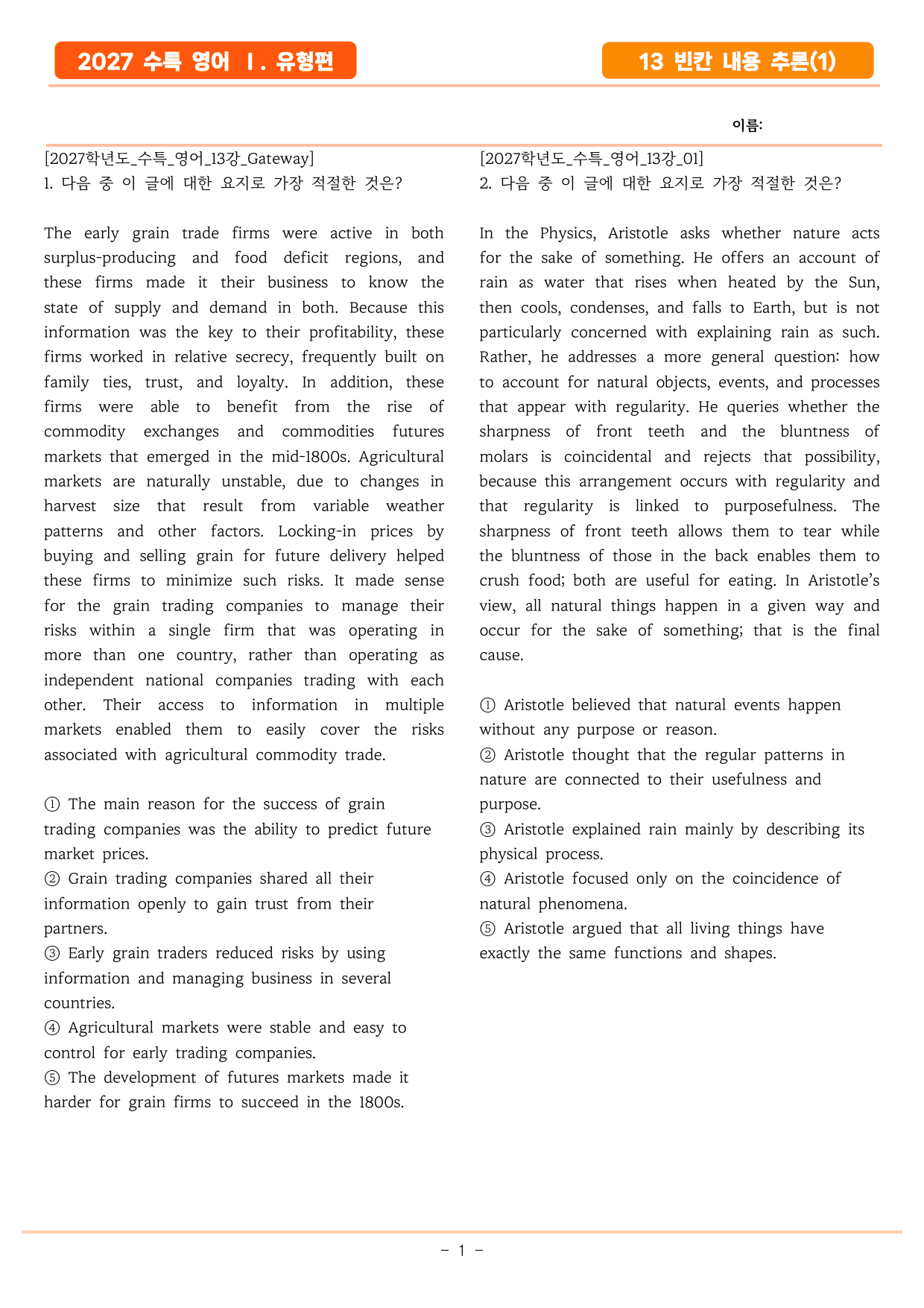 2027 수특 영어 Ⅰ. 유형편

13 빈칸 내용 추론(1)

이름:

[2027학년도_수특_영어_13강_Gateway]
1. 다음 중 이 글에 대한 요지로 가장 적절한 것은?

The early grain trade firms were active in both surplus-producing and food deficit regions, and these firms made it their business to know the state of supply and demand in both. Because this information was the key to their profitability, these firms worked in relative secrecy, frequently built on family ties, trust, and loyalty. In addition, these firms were able to benefit from the rise of commodity exchanges and commodities futures markets that emerged in the mid-1800s. Agricultural markets are naturally unstable, due to changes in harvest size that result from variable weather patterns and other factors. Locking-in prices by buying and selling grain for future delivery helped these firms to minimize such risks. It made sense for the grain trading companies to manage their risks within a single firm that was operating in more than one country, rather than operating as independent national companies trading with each other. Their access to information in multiple markets enabled them to easily cover the risks associated with agricultural commodity trade.

① The main reason for the success of grain trading companies was the ability to predict future market prices.
② Grain trading companies shared all their information openly to gain trust from their partners.
③ Early grain traders reduced risks by using information and managing business in several countries.
④ Agricultural markets were stable and easy to control for early trading companies.
⑤ The development of futures markets made it harder for grain firms to succeed in the 1800s.

[2027학년도_수특_영어_13강_01]
2. 다음 중 이 글에 대한 요지로 가장 적절한 것은?

In the Physics, Aristotle asks whether nature acts for the sake of something. He offers an account of rain as water that rises when heated by the Sun, then cools, condenses, and falls to Earth, but is not particularly concerned with explaining rain as such. Rather, he addresses a more general question: how to account for natural objects, events, and processes that appear with regularity. He queries whether the sharpness of front teeth and the bluntness of molars is coincidental and rejects that possibility, because this arrangement occurs with regularity and that regularity is linked to purposefulness. The sharpness of front teeth allows them to tear while the bluntness of those in the back enables them to crush food; both are useful for eating. In Aristotle's view, all natural things happen in a given way and occur for the sake of something; that is the final cause.

① Aristotle believed that natural events happen without any purpose or reason.
② Aristotle thought that the regular patterns in nature are connected to their usefulness and purpose.
③ Aristotle explained rain mainly by describing its physical process.
④ Aristotle focused only on the coincidence of natural phenomena.
⑤ Aristotle argued that all living things have exactly the same functions and shapes.

- 1 -